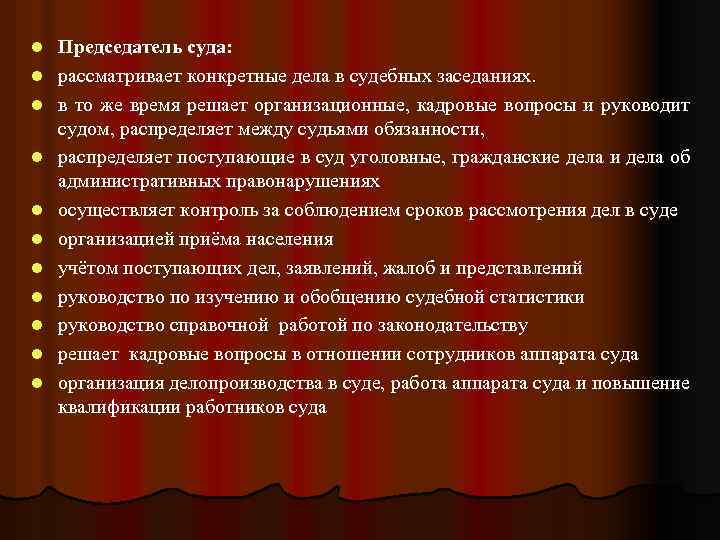 Председатель суда:

рассматривает конкретные дела в судебных заседаниях.

в то же время решает организационные, кадровые вопросы и руководит судом, распределяет между судьями обязанности,

распределяет поступающие в суд уголовные, гражданские дела и дела об административных правонарушениях

осуществляет контроль за соблюдением сроков рассмотрения дел в суде

организацией приёма населения

учётом поступающих дел, заявлений, жалоб и представлений

руководство по изучению и обобщению судебной статистики

руководство справочной работой по законодательству

решает кадровые вопросы в отношении сотрудников аппарата суда

организация делопроизводства в суде, работа аппарата суда и повышение квалификации работников суда